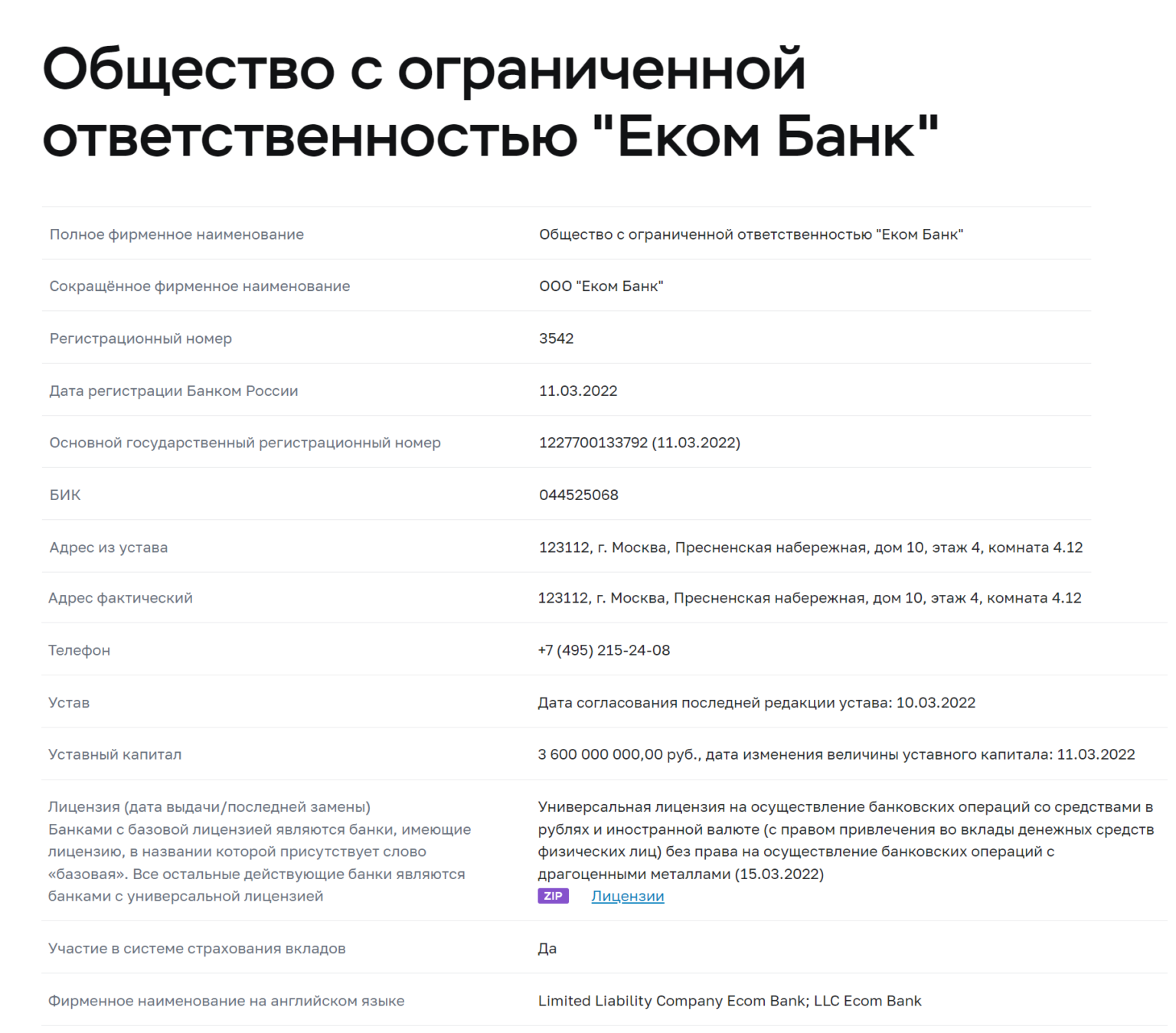 Общество с ограниченной ответственностью "Еком Банк"

| | |
|---|---|
| Полное фирменное наименование | Общество с ограниченной ответственностью "Еком Банк" |
| Сокращённое фирменное наименование | ООО "Еком Банк" |
| Регистрационный номер | 3542 |
| Дата регистрации Банком России | 11.03.2022 |
| Основной государственный регистрационный номер | 1227700133792 (11.03.2022) |
| БИК | 044525068 |
| Адрес из устава | 123112, г. Москва, Пресненская набережная, дом 10, этаж 4, комната 4.12 |
| Адрес фактический | 123112, г. Москва, Пресненская набережная, дом 10, этаж 4, комната 4.12 |
| Телефон | +7 (495) 215-24-08 |
| Устав | Дата согласования последней редакции устава: 10.03.2022 |
| Уставный капитал | 3 600 000 000,00 руб., дата изменения величины уставного капитала: 11.03.2022 |
| Лицензия (дата выдачи/последней замены) Банками с базовой лицензией являются банки, имеющие лицензию, в названии которой присутствует слово «базовая». Все остальные действующие банки являются банками с универсальной лицензией | Универсальная лицензия на осуществление банковских операций со средствами в рублях и иностранной валюте (с правом привлечения во вклады денежных средств физических лиц) без права на осуществление банковских операций с драгоценными металлами (15.03.2022) ZIP Лицензии |
| Участие в системе страхования вкладов | Да |
| Фирменное наименование на английском языке | Limited Liability Company Ecom Bank; LLC Ecom Bank |